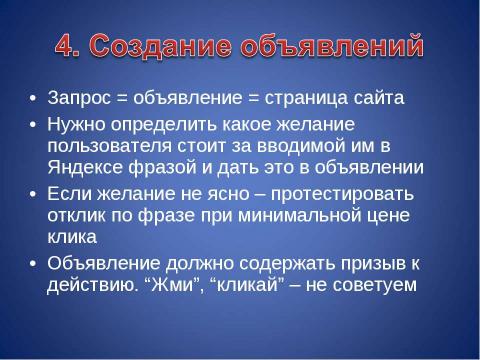 4. Создание объявлений

• Запрос = объявление = страница сайта
• Нужно определить какое желание пользователя стоит за вводимой им в Яндексе фразой и дать это в объявлении
• Если желание не ясно – протестировать отклик по фразе при минимальной цене клика
• Объявление должно содержать призыв к действию. “Жми”, “кликай” – не советуем